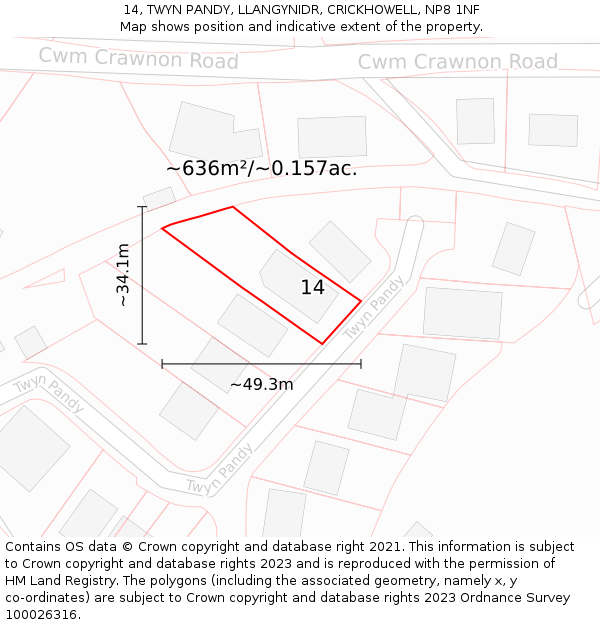 14, TWYN PANDY, LLANGYNIDR, CRICKHOWELL, NP8 1NF
Map shows position and indicative extent of the property.

Cwm Crawnon Road

Cwm Crawnon Road

~636m²/~0.157ac.

~34.1m

14

Twyn Pandy

~49.3m

Twyn Pandy

Twyn Pandy

Contains OS data © Crown copyright and database right 2021. This information is subject to Crown copyright and database rights 2023 and is reproduced with the permission of HM Land Registry. The polygons (including the associated geometry, namely x, y co-ordinates) are subject to Crown copyright and database rights 2023 Ordnance Survey 100026316.